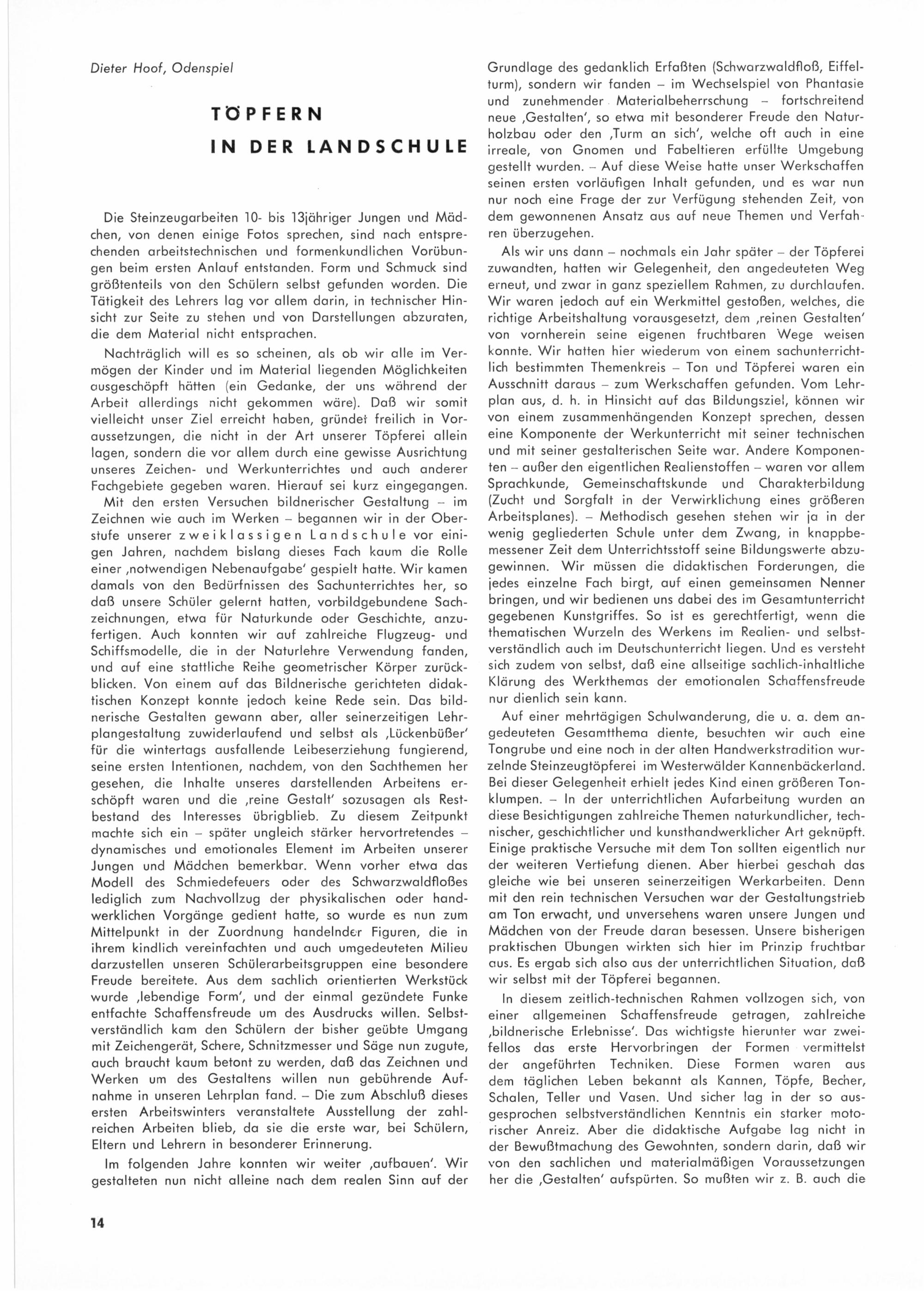 Dieter Hoof, Odenspiel

TÖPFERN
IN DER LANDSCHULE

Die Steinzeugarbeiten 10- bis 13jähriger Jungen und Mädchen, von denen einige Fotos sprechen, sind nach entsprechenden arbeitstechnischen und formenkundlichen Vorübungen beim ersten Anlauf entstanden. Form und Schmuck sind größtenteils von den Schülern selbst gefunden worden. Die Tätigkeit des Lehrers lag vor allem darin, in technischer Hinsicht zur Seite zu stehen und von Darstellungen abzuraten, die dem Material nicht entsprachen.

Nachträglich will es so scheinen, als ob wir alle im Vermögen der Kinder und im Material liegenden Möglichkeiten ausgeschöpft hätten (ein Gedanke, der uns während der Arbeit allerdings nicht gekommen wäre). Daß wir somit vielleicht unser Ziel erreicht haben, gründet freilich in Voraussetzungen, die nicht in der Art unserer Töpferei allein lagen, sondern die vor allem durch eine gewisse Ausrichtung unseres Zeichen- und Werkunterrichtes und auch anderer Fachgebiete gegeben waren. Hierauf sei kurz eingegangen.

Mit den ersten Versuchen bildnerischer Gestaltung – im Zeichnen wie auch im Werken – begannen wir in der Oberstufe unserer zweiklassigen Landschule vor einigen Jahren, nachdem bislang dieses Fach kaum die Rolle einer ‚notwendigen Nebenaufgabe' gespielt hatte. Wir kamen damals von den Bedürfnissen des Sachunterrichtes her, so daß unsere Schüler gelernt hatten, vorbildgebundene Sachzeichnungen, etwa für Naturkunde oder Geschichte, anzufertigen. Auch konnten wir auf zahlreiche Flugzeug- und Schiffsmodelle, die in der Naturlehre Verwendung fanden, und auf eine stattliche Reihe geometrischer Körper zurückblicken. Von einem auf das Bildnerische gerichteten didaktischen Konzept konnte jedoch keine Rede sein. Das bildnerische Gestalten gewann aber, aller seinerzeitigen Lehrplangestaltung zuwiderlaufend und selbst als ‚Lückenbüßer' für die wintertags ausfallende Leibeserziehung fungierend, seine ersten Intentionen, nachdem, von den Sachthemen her gesehen, die Inhalte unseres darstellenden Arbeitens erschöpft waren und die ‚reine Gestalt' sozusagen als Restbestand des Interesses übrigblieb. Zu diesem Zeitpunkt machte sich ein – später ungleich stärker hervortretendes – dynamisches und emotionales Element im Arbeiten unserer Jungen und Mädchen bemerkbar. Wenn vorher etwa das Modell des Schmiedefeuers oder des Schwarzwaldfloßes lediglich zum Nachvollzug der physikalischen oder handwerklichen Vorgänge gedient hatte, so wurde es nun zum Mittelpunkt in der Zuordnung handelnder Figuren, die in ihrem kindlich vereinfachten und auch umgedeuteten Milieu darzustellen unseren Schülerarbeitsgruppen eine besondere Freude bereitete. Aus dem sachlich orientierten Werkstück wurde ‚lebendige Form', und der einmal gezündete Funke entfachte Schaffensfreude um des Ausdrucks willen. Selbstverständlich kam den Schülern der bisher geübte Umgang mit Zeichengerät, Schere, Schnitzmesser und Säge nun zugute, auch braucht kaum betont zu werden, daß das Zeichnen und Werken um des Gestaltens willen nun gebührende Aufnahme in unseren Lehrplan fand. – Die zum Abschluß dieses ersten Arbeitswinters veranstaltete Ausstellung der zahlreichen Arbeiten blieb, da sie die erste war, bei Schülern, Eltern und Lehrern in besonderer Erinnerung.

Im folgenden Jahre konnten wir weiter ‚aufbauen'. Wir gestalteten nun nicht alleine nach dem realen Sinn auf der Grundlage des gedanklich Erfaßten (Schwarzwaldfloß, Eiffelturm), sondern wir fanden – im Wechselspiel von Phantasie und zunehmender Materialbeherrschung – fortschreitend neue ‚Gestalten', so etwa mit besonderer Freude den Naturholzbau oder den ‚Turm an sich', welche oft auch in eine irreale, von Gnomen und Fabeltieren erfüllte Umgebung gestellt wurden. – Auf diese Weise hatte unser Werkschaffen seinen ersten vorläufigen Inhalt gefunden, und es war nun nur noch eine Frage der zur Verfügung stehenden Zeit, von dem gewonnenen Ansatz aus auf neue Themen und Verfahren überzugehen.

Als wir uns dann – nochmals ein Jahr später – der Töpferei zuwandten, hatten wir Gelegenheit, den angedeuteten Weg erneut, und zwar in ganz speziellem Rahmen, zu durchlaufen. Wir waren jedoch auf ein Werkmittel gestoßen, welches, die richtige Arbeitshaltung vorausgesetzt, dem ‚reinen Gestalten' von vornherein seine eigenen fruchtbaren Wege weisen konnte. Wir hatten hier wiederum von einem sachunterrichtlich bestimmten Themenkreis – Ton und Töpferei waren ein Ausschnitt daraus – zum Werkschaffen gefunden. Vom Lehrplan aus, d. h. in Hinsicht auf das Bildungsziel, können wir von einem zusammenhängenden Konzept sprechen, dessen eine Komponente der Werkunterricht mit seiner technischen und mit seiner gestalterischen Seite war. Andere Komponenten – außer den eigentlichen Realienstoffen – waren vor allem Sprachkunde, Gemeinschaftskunde und Charakterbildung (Zucht und Sorgfalt in der Verwirklichung eines größeren Arbeitsplanes). – Methodisch gesehen stehen wir ja in der wenig gegliederten Schule unter dem Zwang, in knappbemessener Zeit dem Unterrichtsstoff seine Bildungswerte abzugewinnen. Wir müssen die didaktischen Forderungen, die jedes einzelne Fach birgt, auf einen gemeinsamen Nenner bringen, und wir bedienen uns dabei des im Gesamtunterricht gegebenen Kunstgriffes. So ist es gerechtfertigt, wenn die thematischen Wurzeln des Werkens im Realien- und selbstverständlich auch im Deutschunterricht liegen. Und es versteht sich zudem von selbst, daß eine allseitige sachlich-inhaltliche Klärung des Werkthemas der emotionalen Schaffensfreude nur dienlich sein kann.

Auf einer mehrtägigen Schulwanderung, die u. a. dem angedeuteten Gesamtthema diente, besuchten wir auch eine Tongrube und eine noch in der alten Handwerkstradition wurzelnde Steinzeugtöpferei im Westerwälder Kannenbäckerland. Bei dieser Gelegenheit erhielt jedes Kind einen größeren Tonklumpen. – In der unterrichtlichen Aufarbeitung wurden an diese Besichtigungen zahlreiche Themen naturkundlicher, technischer, geschichtlicher und kunsthandwerklicher Art geknüpft. Einige praktische Versuche mit dem Ton sollten eigentlich nur der weiteren Vertiefung dienen. Aber hierbei geschah das gleiche wie bei unseren seinerzeitigen Werkarbeiten. Denn mit den rein technischen Versuchen war der Gestaltungstrieb am Ton erwacht, und unversehens waren unsere Jungen und Mädchen von der Freude daran besessen. Unsere bisherigen praktischen Übungen wirkten sich hier im Prinzip fruchtbar aus. Es ergab sich also aus der unterrichtlichen Situation, daß wir selbst mit der Töpferei begannen.

In diesem zeitlich-technischen Rahmen vollzogen sich, von einer allgemeinen Schaffensfreude getragen, zahlreiche ‚bildnerische Erlebnisse'. Das wichtigste hierunter war zweifellos das erste Hervorbringen der Formen vermittelst der angeführten Techniken. Diese Formen waren aus dem täglichen Leben bekannt als Kannen, Töpfe, Becher, Schalen, Teller und Vasen. Und sicher lag in der so ausgesprochen selbstverständlichen Kenntnis ein starker motorischer Anreiz. Aber die didaktische Aufgabe lag nicht in der Bewußtmachung des Gewohnten, sondern darin, daß wir von den sachlichen und materialmäßigen Voraussetzungen her die ‚Gestalten' aufspürten. So mußten wir z. B. auch die

14